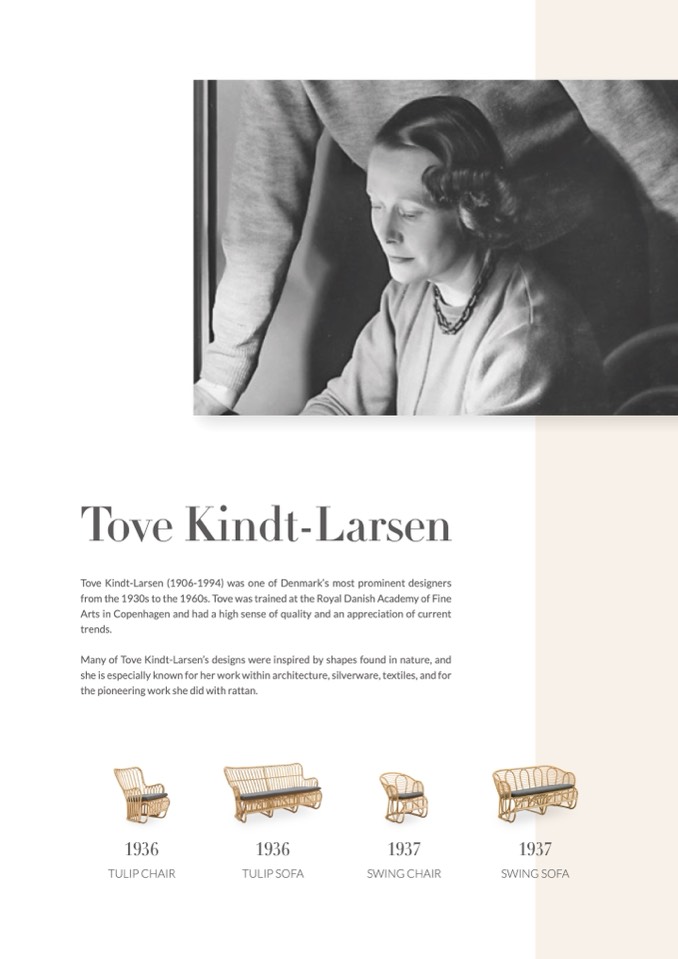 Tove Kindt-Larsen

Tove Kindt-Larsen (1906-1994) was one of Denmark's most prominent designers from the 1930s to the 1960s. Tove was trained at the Royal Danish Academy of Fine Arts in Copenhagen and had a high sense of quality and an appreciation of current trends.

Many of Tove Kindt-Larsen's designs were inspired by shapes found in nature, and she is especially known for her work within architecture, silverware, textiles, and for the pioneering work she did with rattan.

1936
TULIP CHAIR

1936
TULIP SOFA

1937
SWING CHAIR

1937
SWING SOFA